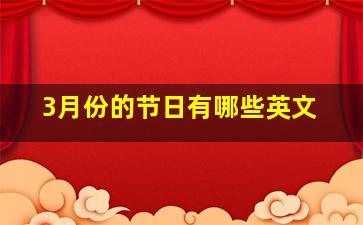 3月份的节日有哪些英文